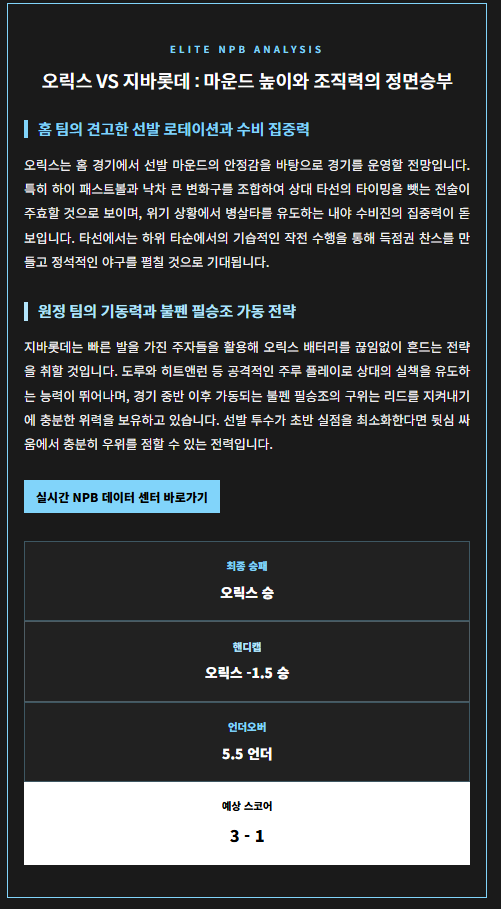 ELITE NPB ANALYSIS

오릭스 VS 지바롯데 : 마운드 높이와 조직력의 정면승부

홈 팀의 견고한 선발 로테이션과 수비 집중력

오릭스는 홈 경기에서 선발 마운드의 안정감을 바탕으로 경기를 운영할 전망입니다. 특히 하이 패스트볼과 낙차 큰 변화구를 조합하여 상대 타선의 타이밍을 뺏는 전술이 주효할 것으로 보이며, 위기 상황에서 병살타를 유도하는 내야 수비진의 집중력이 돋보입니다. 타선에서는 하위 타순에서의 기습적인 작전 수행을 통해 득점권 찬스를 만들고 정석적인 야구를 펼칠 것으로 기대됩니다.

원정 팀의 기동력과 불펜 필승조 가동 전략

지바롯데는 빠른 발을 가진 주자들을 활용해 오릭스 배터리를 끊임없이 흔드는 전략을 취할 것입니다. 도루와 히트앤런 등 공격적인 주루 플레이로 상대의 실책을 유도하는 능력이 뛰어나며, 경기 중반 이후 가동되는 불펜 필승조의 구위는 리드를 지켜내기에 충분한 위력을 보유하고 있습니다. 선발 투수가 초반 실점을 최소화한다면 뒷심 싸움에서 충분히 우위를 점할 수 있는 전력입니다.

실시간 NPB 데이터 센터 바로가기

최종 승패
오릭스 승

핸디캡
오릭스 -1.5 승

언더오버
5.5 언더

예상 스코어
3 - 1